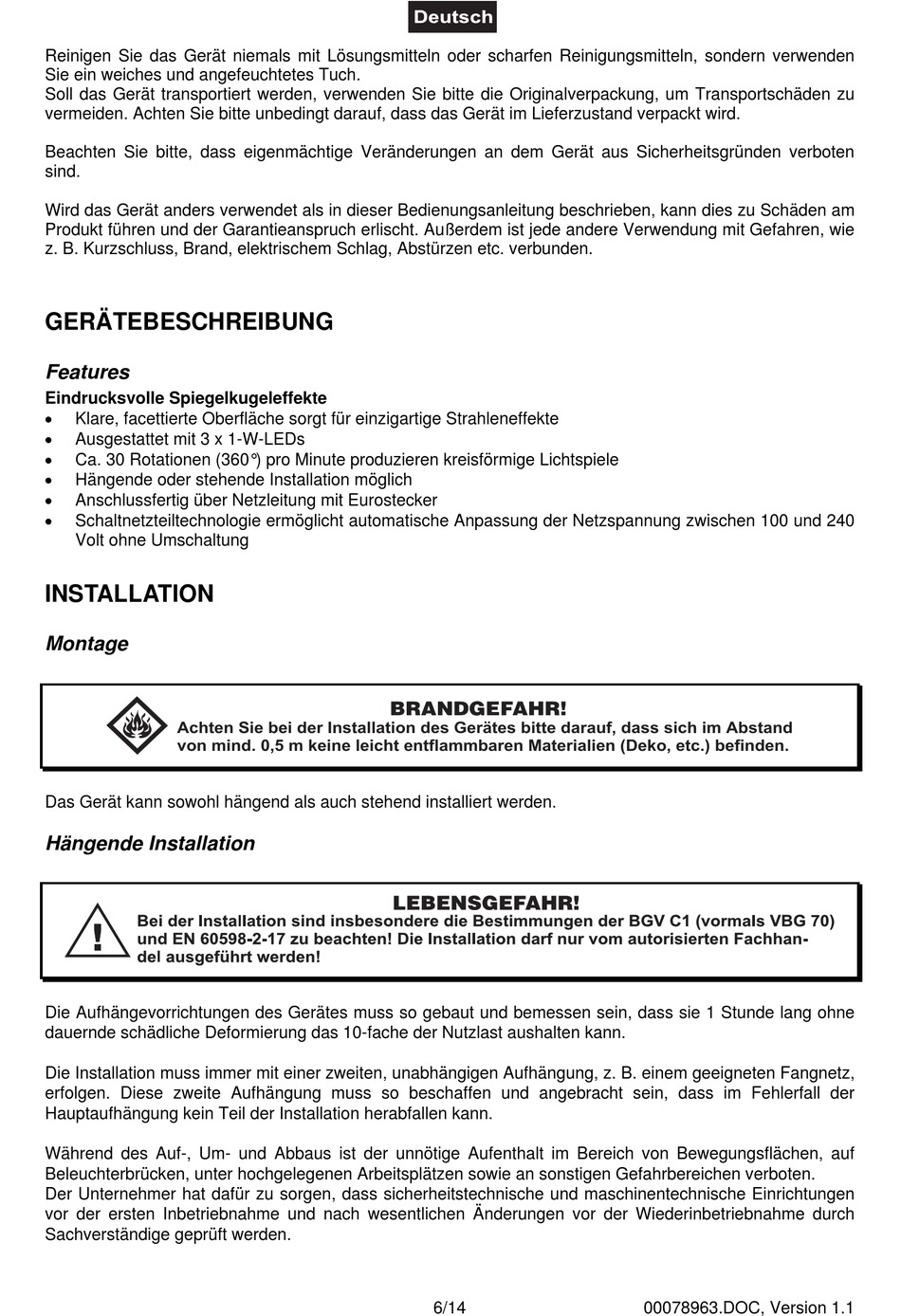 Deutsch

Reinigen Sie das Gerät niemals mit Lösungsmitteln oder scharfen Reinigungsmitteln, sondern verwenden Sie ein weiches und angefeuchtetes Tuch.
Soll das Gerät transportiert werden, verwenden Sie bitte die Originalverpackung, um Transportschäden zu vermeiden. Achten Sie bitte unbedingt darauf, dass das Gerät im Lieferzustand verpackt wird.

Beachten Sie bitte, dass eigenmächtige Veränderungen an dem Gerät aus Sicherheitsgründen verboten sind.

Wird das Gerät anders verwendet als in dieser Bedienungsanleitung beschrieben, kann dies zu Schäden am Produkt führen und der Garantieanspruch erlischt. Außerdem ist jede andere Verwendung mit Gefahren, wie z. B. Kurzschluss, Brand, elektrischem Schlag, Abstürzen etc. verbunden.

GERÄTEBESCHREIBUNG

Features

Eindrucksvolle Spiegelkugeleffekte
• Klare, facettierte Oberfläche sorgt für einzigartige Strahleneffekte
• Ausgestattet mit 3 x 1-W-LEDs
• Ca. 30 Rotationen (360°) pro Minute produzieren kreisförmige Lichtspiele
• Hängende oder stehende Installation möglich
• Anschlussfertig über Netzleitung mit Eurostecker
• Schaltnetzteiltechnologie ermöglicht automatische Anpassung der Netzspannung zwischen 100 und 240 Volt ohne Umschaltung

INSTALLATION

Montage

BRANDGEFAHR!
Achten Sie bei der Installation des Gerätes bitte darauf, dass sich im Abstand von mind. 0,5 m keine leicht entflammbaren Materialien (Deko, etc.) befinden.

Das Gerät kann sowohl hängend als auch stehend installiert werden.

Hängende Installation

LEBENSGEFAHR!
Bei der Installation sind insbesondere die Bestimmungen der BGV C1 (vormals VBG 70) und EN 60598-2-17 zu beachten! Die Installation darf nur vom autorisierten Fachhandel ausgeführt werden!

Die Aufhängevorrichtungen des Gerätes muss so gebaut und bemessen sein, dass sie 1 Stunde lang ohne dauernde schädliche Deformierung das 10-fache der Nutzlast aushalten kann.

Die Installation muss immer mit einer zweiten, unabhängigen Aufhängung, z. B. einem geeigneten Fangnetz, erfolgen. Diese zweite Aufhängung muss so beschaffen und angebracht sein, dass im Fehlerfall der Hauptaufhängung kein Teil der Installation herabfallen kann.

Während des Auf-, Um- und Abbaus ist der unnötige Aufenthalt im Bereich von Bewegungsflächen, auf Beleuchterbrücken, unter hochgelegenen Arbeitsplätzen sowie an sonstigen Gefahrbereichen verboten.
Der Unternehmer hat dafür zu sorgen, dass sicherheitstechnische und maschinentechnische Einrichtungen vor der ersten Inbetriebnahme und nach wesentlichen Änderungen vor der Wiederinbetriebnahme durch Sachverständige geprüft werden.

6/14 00078963.DOC, Version 1.1